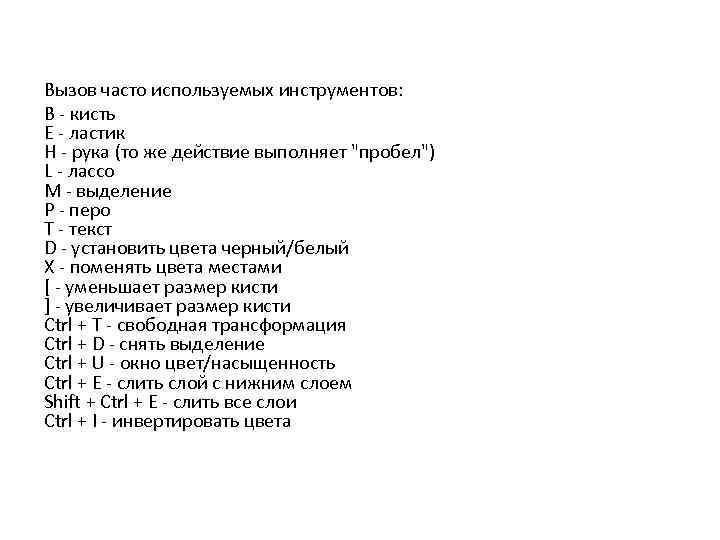 Вызов часто используемых инструментов:
B - кисть
E - ластик
H - рука (то же действие выполняет "пробел")
L - лассо
M - выделение
P - перо
T - текст
D - установить цвета черный/белый
X - поменять цвета местами
[ - уменьшает размер кисти
] - увеличивает размер кисти
Ctrl + T - свободная трансформация
Ctrl + D - снять выделение
Ctrl + U - окно цвет/насыщенность
Ctrl + E - слить слой с нижним слоем
Shift + Ctrl + E - слить все слои
Ctrl + I - инвертировать цвета